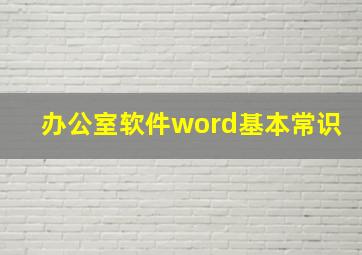 办公室软件word基本常识